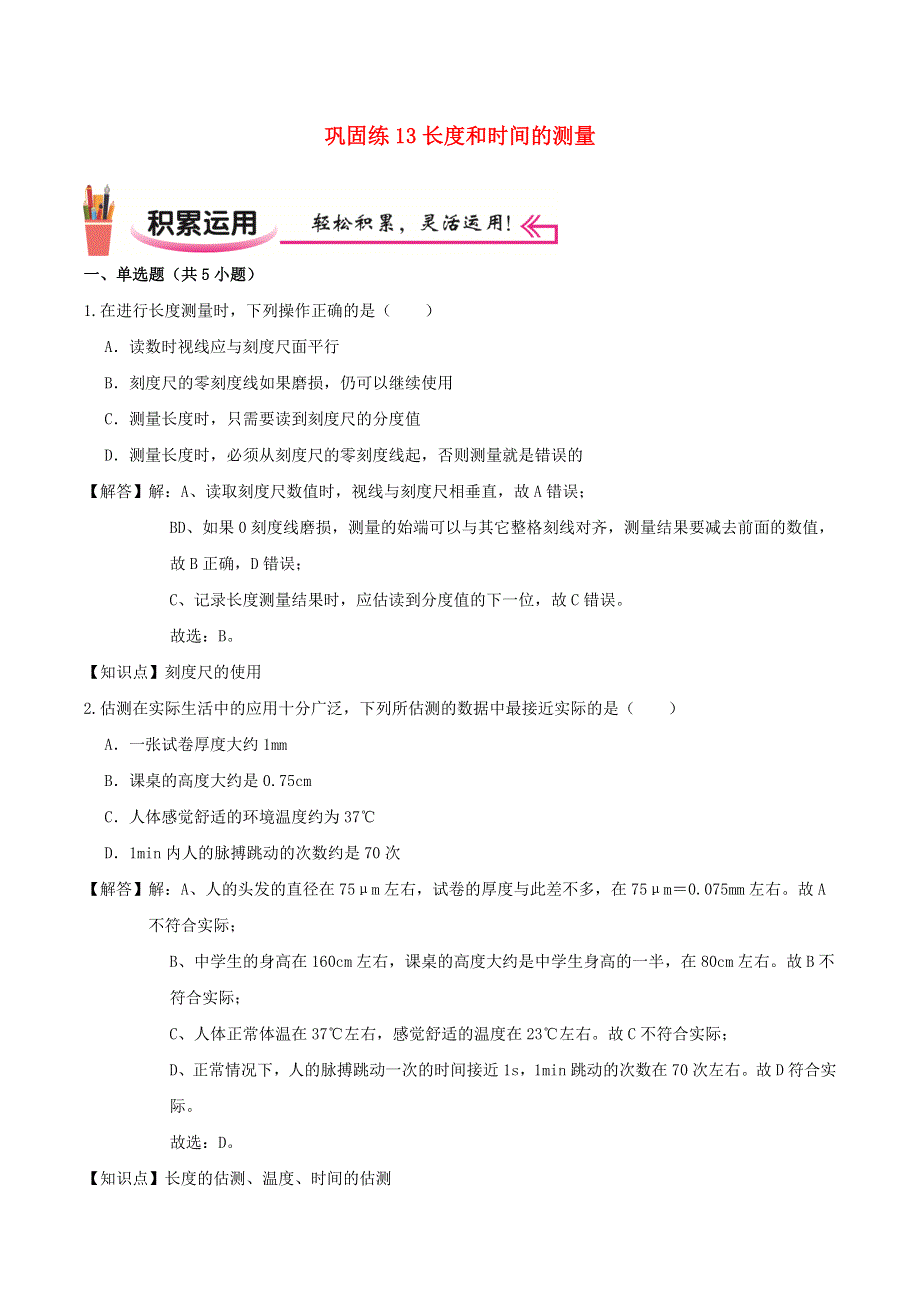 巩固练 13 长度和时间的测量

积累运用

轻松积累，灵活运用！

一、单选题（共 5 小题）

1.在进行长度测量时，下列操作正确的是（　　）

A．读数时视线应与刻度尺面平行

B．刻度尺的零刻度线如果磨损，仍可以继续使用

C．测量长度时，只需要读到刻度尺的分度值

D．测量长度时，必须从刻度尺的零刻度线起，否则测量就是错误的

【解答】解：A、读取刻度尺数值时，视线与刻度尺相垂直，故 A 错误；

BD、如果 0 刻度线磨损，测量的始端可以与其它整格刻线对齐，测量结果要减去前面的数值，故 B 正确，D 错误；

C、记录长度测量结果时，应估读到分度值的下一位，故 C 错误。

故选：B。

【知识点】刻度尺的使用

2.估测在实际生活中的应用十分广泛，下列所估测的数据中最接近实际的是（　　）

A．一张试卷厚度大约 1mm

B．课桌的高度大约是 0.75cm

C．人体感觉舒适的环境温度约为 37℃

D．1min 内人的脉搏跳动的次数约是 70 次

【解答】解：A、人的头发的直径在 75μm 左右，试卷的厚度与此差不多，在 75μm＝0.075mm 左右。故 A 不符合实际；

B、中学生的身高在 160cm 左右，课桌的高度大约是中学生身高的一半，在 80cm 左右。故 B 不符合实际；

C、人体正常体温在 37℃左右，感觉舒适的温度在 23℃左右。故 C 不符合实际；

D、正常情况下，人的脉搏跳动一次的时间接近 1s，1min 跳动的次数在 70 次左右。故 D 符合实际。

故选：D。

【知识点】长度的估测、温度、时间的估测